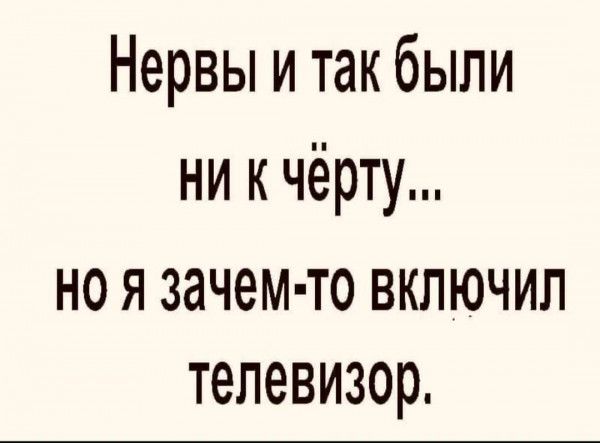 Нервы и так были ни к чёрту...
но я зачем-то включил телевизор.